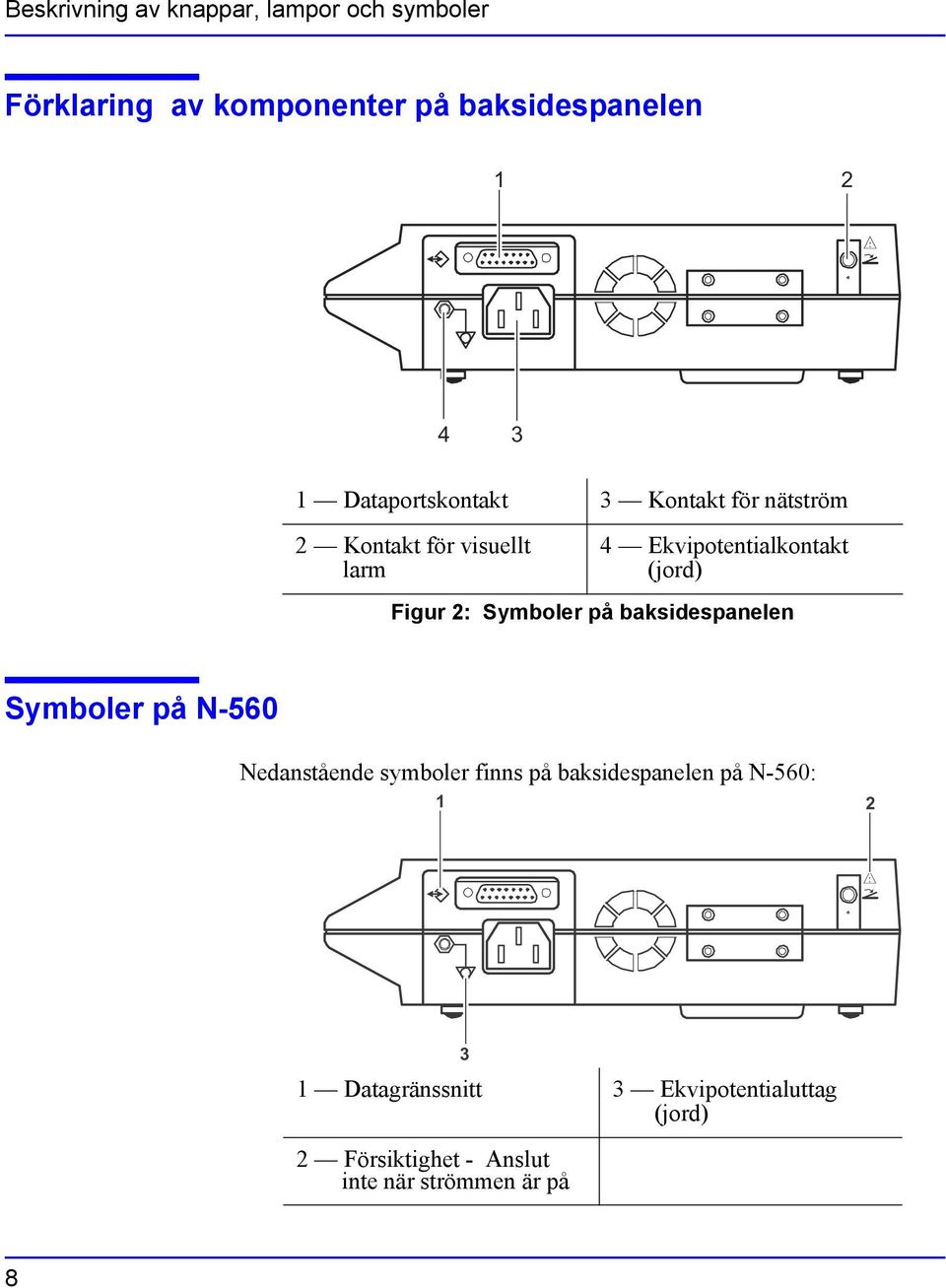 Beskrivning av knappar, lampor och symboler

Förklaring av komponenter på baksidespanelen

1

2

4

3

| 1 — Dataportskontakt | 3 — Kontakt för nätström |
|---|---|
| 2 — Kontakt för visuellt larm | 4 — Ekvipotentialkontakt (jord) |

Figur 2: Symboler på baksidespanelen

Symboler på N-560

Nedanstående symboler finns på baksidespanelen på N-560:

1

2

3

| 1 — Datagränssnitt | 3 — Ekvipotentialuttag (jord) |
|---|---|
| 2 — Försiktighet - Anslut inte när strömmen är på | |

8